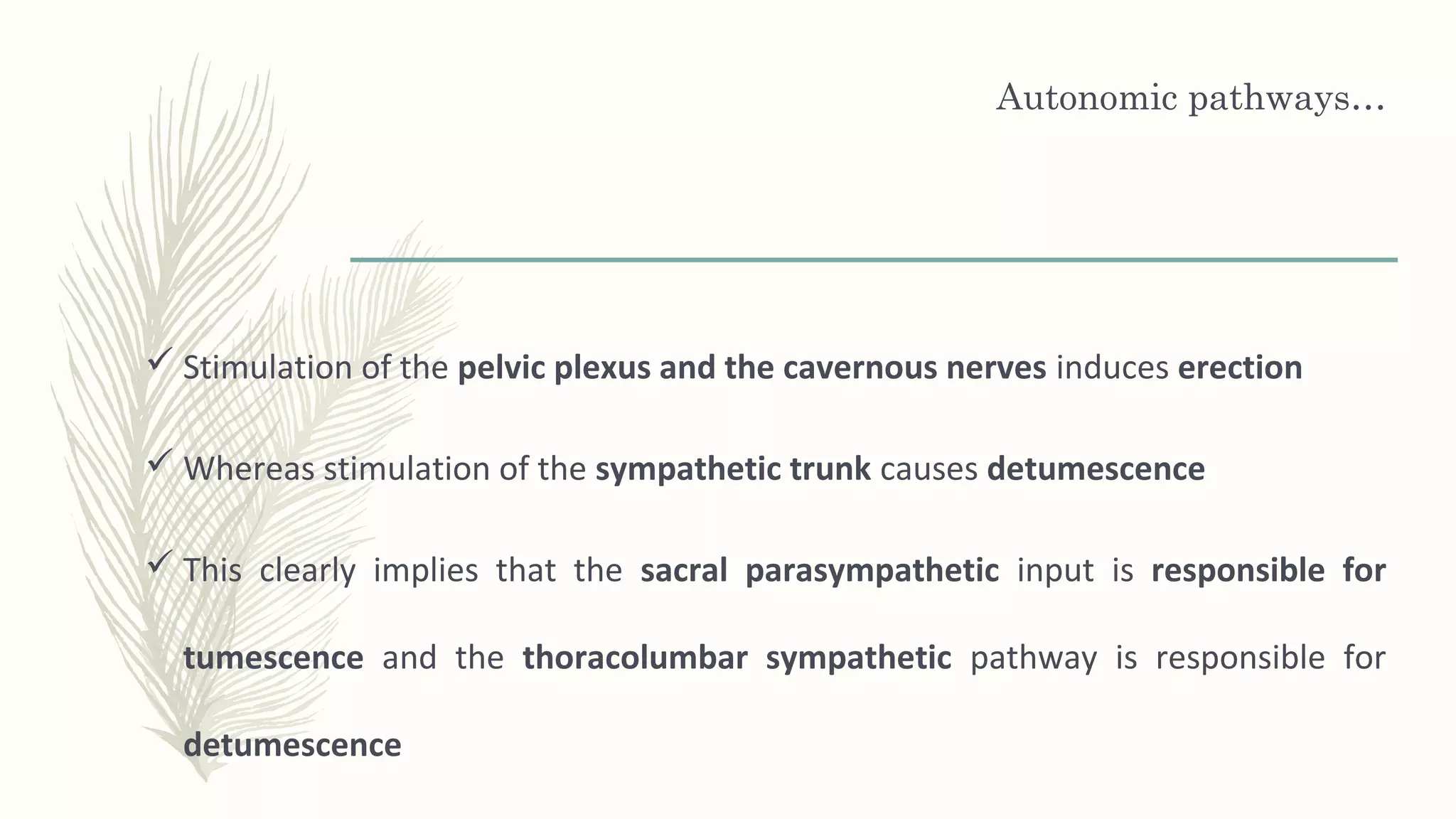 Autonomic pathways…

✓ Stimulation of the pelvic plexus and the cavernous nerves induces erection

✓ Whereas stimulation of the sympathetic trunk causes detumescence

✓ This clearly implies that the sacral parasympathetic input is responsible for tumescence and the thoracolumbar sympathetic pathway is responsible for detumescence